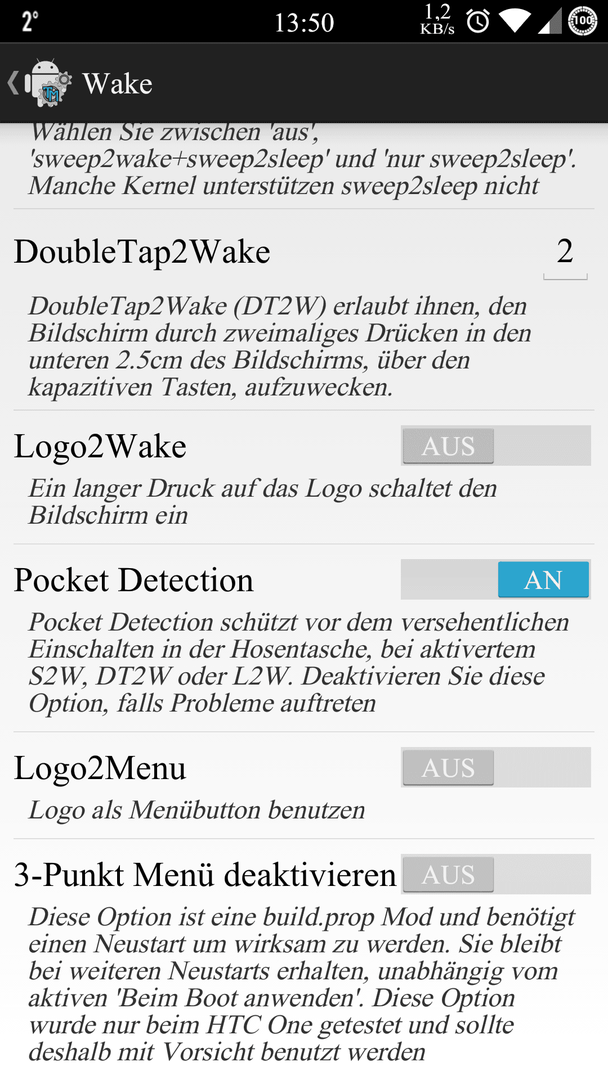 2°
13:50
1,2 KB/s
100

Wake

Wählen Sie zwischen 'aus', 'sweep2wake+sweep2sleep' und 'nur sweep2sleep'. Manche Kernel unterstützen sweep2sleep nicht

DoubleTap2Wake
2

DoubleTap2Wake (DT2W) erlaubt ihnen, den Bildschirm durch zweimaliges Drücken in den unteren 2.5cm des Bildschirms, über den kapazitiven Tasten, aufzuwecken.

Logo2Wake
AUS

Ein langer Druck auf das Logo schaltet den Bildschirm ein

Pocket Detection
AN

Pocket Detection schützt vor dem versehentlichen Einschalten in der Hosentasche, bei aktivertem S2W, DT2W oder L2W. Deaktivieren Sie diese Option, falls Probleme auftreten

Logo2Menu
AUS

Logo als Menübutton benutzen

3-Punkt Menü deaktivieren
AUS

Diese Option ist eine build.prop Mod und benötigt einen Neustart um wirksam zu werden. Sie bleibt bei weiteren Neustarts erhalten, unabhängig vom aktiven 'Beim Boot anwenden'. Diese Option wurde nur beim HTC One getestet und sollte deshalb mit Vorsicht benutzt werden